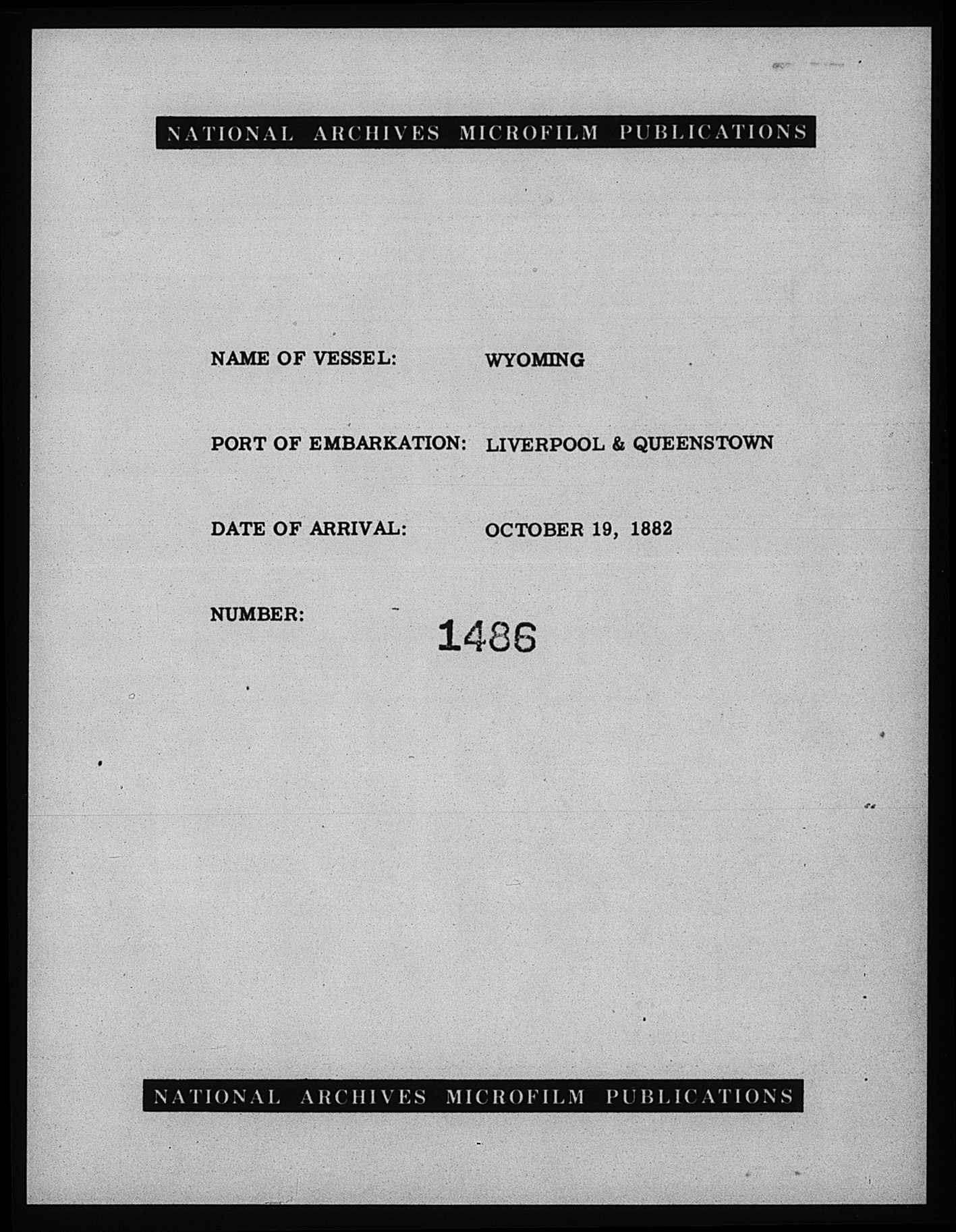 NATIONAL ARCHIVES MICROFILM PUBLICATIONS

NAME OF VESSEL: WYOMING

PORT OF EMBARKATION: LIVERPOOL & QUEENSTOWN

DATE OF ARRIVAL: OCTOBER 19, 1882

NUMBER: 1486

NATIONAL ARCHIVES MICROFILM PUBLICATIONS